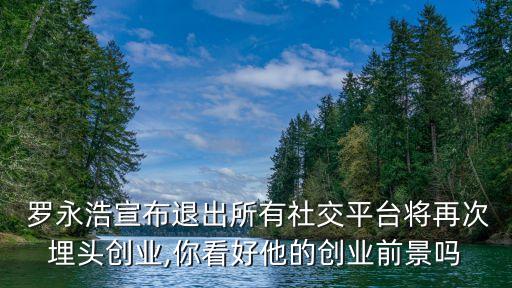 罗永浩宣布退出所有社交平台将再次埋头创业,你看好他的创业前景吗